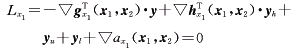 $L_{x_1} = -\nabla \boldsymbol{g}_{x_1}^{\mathrm{T}}(\boldsymbol{x}_1, \boldsymbol{x}_2) \cdot \boldsymbol{y} + \nabla \boldsymbol{h}_{x_1}^{\mathrm{T}}(\boldsymbol{x}_1, \boldsymbol{x}_2) \cdot \boldsymbol{y}_h +$

$\boldsymbol{y}_u + \boldsymbol{y}_l + \nabla a_{x_1}(\boldsymbol{x}_1, \boldsymbol{x}_2) = 0$